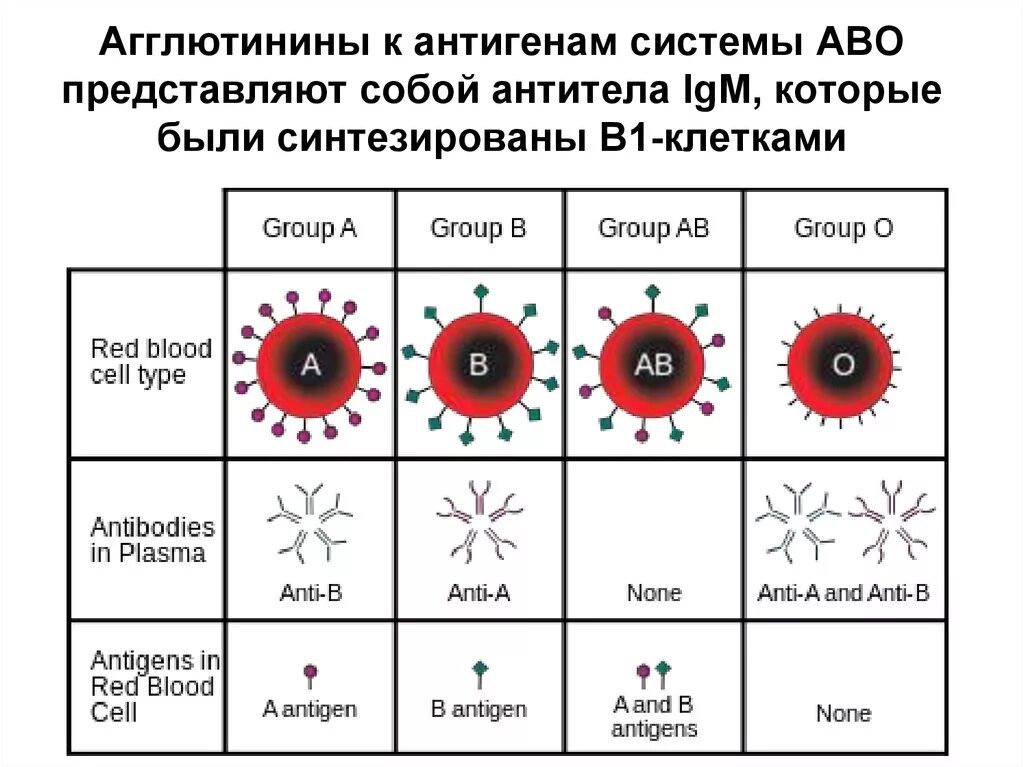 Агглютинины к антигенам системы АВО представляют собой антитела IgM, которые были синтезированы В1-клетками

|  | Group A | Group B | Group AB | Group O |
|---|---|---|---|---|
| Red blood cell type | A | B | AB | O |
| Antibodies in Plasma | Anti-B | Anti-A | None | Anti-A and Anti-B |
| Antigens in Red Blood Cell | A antigen | B antigen | A and B antigens | None |